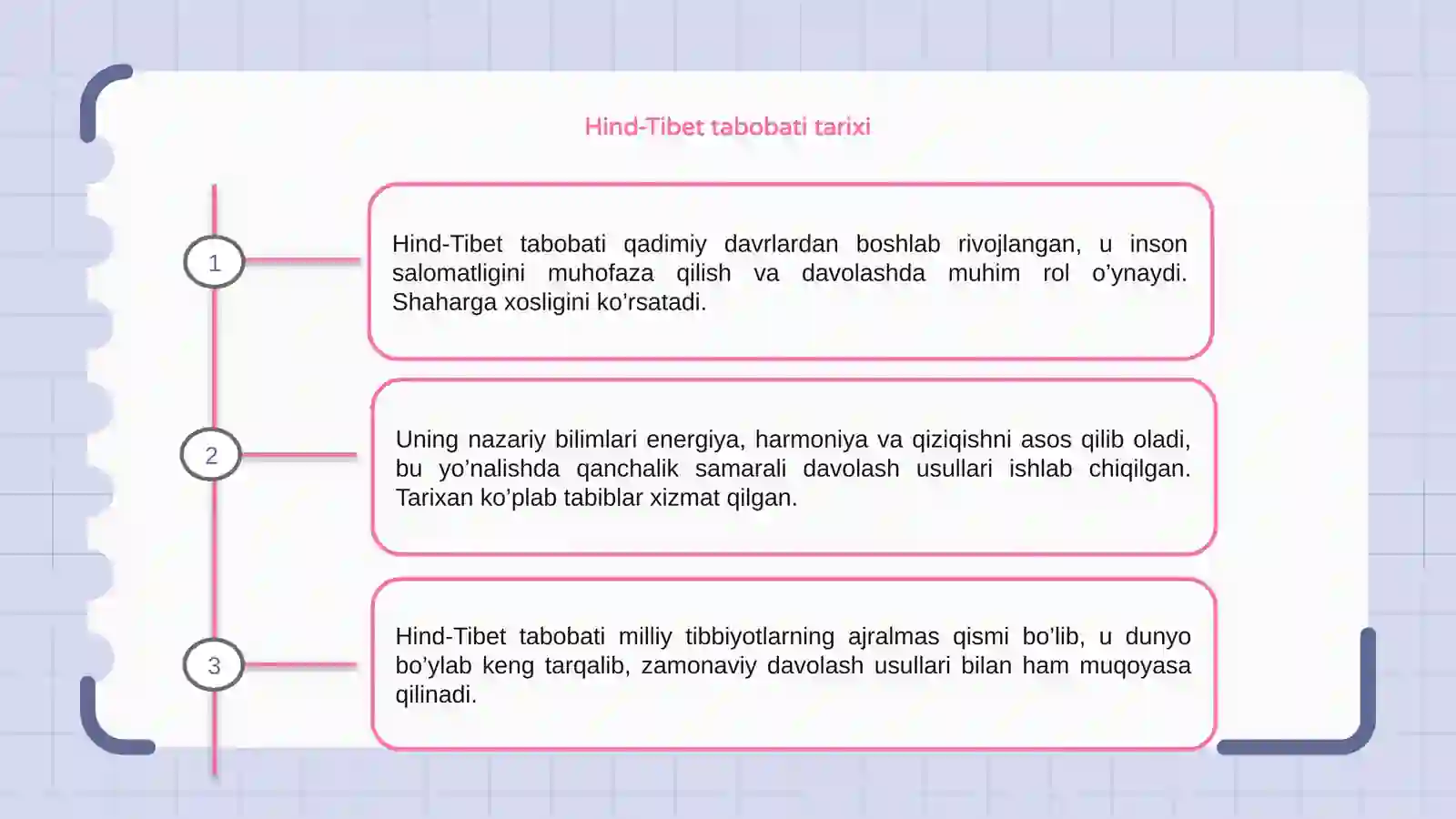 Hind-Tibet tabobati tarixi

1

Hind-Tibet tabobati qadimiy davrlardan boshlab rivojlangan, u inson salomatligini muhofaza qilish va davolashda muhim rol o'ynaydi. Shaharga xosligini ko'rsatadi.

2

Uning nazariy bilimlari energiya, harmoniya va qiziqishni asos qilib oladi, bu yo'nalishda qanchalik samarali davolash usullari ishlab chiqilgan. Tarixan ko'plab tabiblar xizmat qilgan.

3

Hind-Tibet tabobati milliy tibbiyotlarning ajralmas qismi bo'lib, u dunyo bo'ylab keng tarqalib, zamonaviy davolash usullari bilan ham muqoyasa qilinadi.